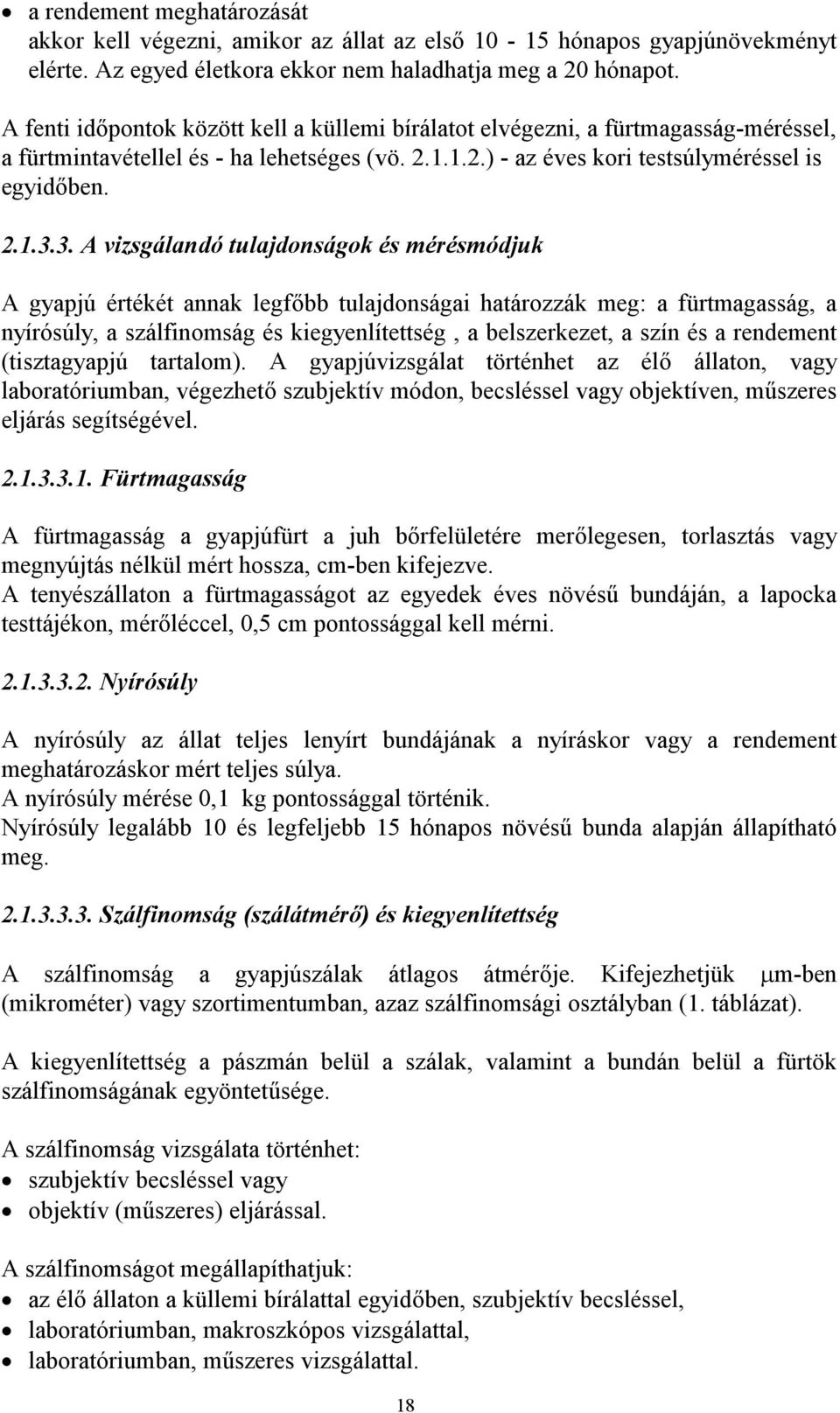 • a rendement meghatározását
akkor kell végezni, amikor az állat az első 10 - 15 hónapos gyapjúnövekményt elérte. Az egyed életkora ekkor nem haladhatja meg a 20 hónapot.

A fenti időpontok között kell a küllemi bírálatot elvégezni, a fürtmagasság-méréssel, a fürtmintavétellel és - ha lehetséges (vö. 2.1.1.2.) - az éves kori testsúlyméréssel is egyidőben.

2.1.3.3. A vizsgálandó tulajdonságok és mérésmódjuk

A gyapjú értékét annak legfőbb tulajdonságai határozzák meg: a fürtmagasság, a nyírósúly, a szálfinomság és kiegyenlítettség , a belszerkezet, a szín és a rendement (tisztagyapjú tartalom). A gyapjúvizsgálat történhet az élő állaton, vagy laboratóriumban, végezhető szubjektív módon, becsléssel vagy objektíven, műszeres eljárás segítségével.

2.1.3.3.1. Fürtmagasság

A fürtmagasság a gyapjúfürt a juh bőrfelületére merőlegesen, torlasztás vagy megnyújtás nélkül mért hossza, cm-ben kifejezve.
A tenyészállaton a fürtmagasságot az egyedek éves növésű bundáján, a lapocka testtájékon, mérőléccel, 0,5 cm pontossággal kell mérni.

2.1.3.3.2. Nyírósúly

A nyírósúly az állat teljes lenyírt bundájának a nyíráskor vagy a rendement meghatározáskor mért teljes súlya.
A nyírósúly mérése 0,1 kg pontossággal történik.
Nyírósúly legalább 10 és legfeljebb 15 hónapos növésű bunda alapján állapítható meg.

2.1.3.3.3. Szálfinomság (szálátmérő) és kiegyenlítettség

A szálfinomság a gyapjúszálak átlagos átmérője. Kifejezhetjük $\mu$m-ben (mikrométer) vagy szortimentumban, azaz szálfinomsági osztályban (1. táblázat).

A kiegyenlítettség a pászmán belül a szálak, valamint a bundán belül a fürtök szálfinomságának egyöntetűsége.

A szálfinomság vizsgálata történhet:
• szubjektív becsléssel vagy
• objektív (műszeres) eljárással.

A szálfinomságot megállapíthatjuk:
• az élő állaton a küllemi bírálattal egyidőben, szubjektív becsléssel,
• laboratóriumban, makroszkópos vizsgálattal,
• laboratóriumban, műszeres vizsgálattal.

18